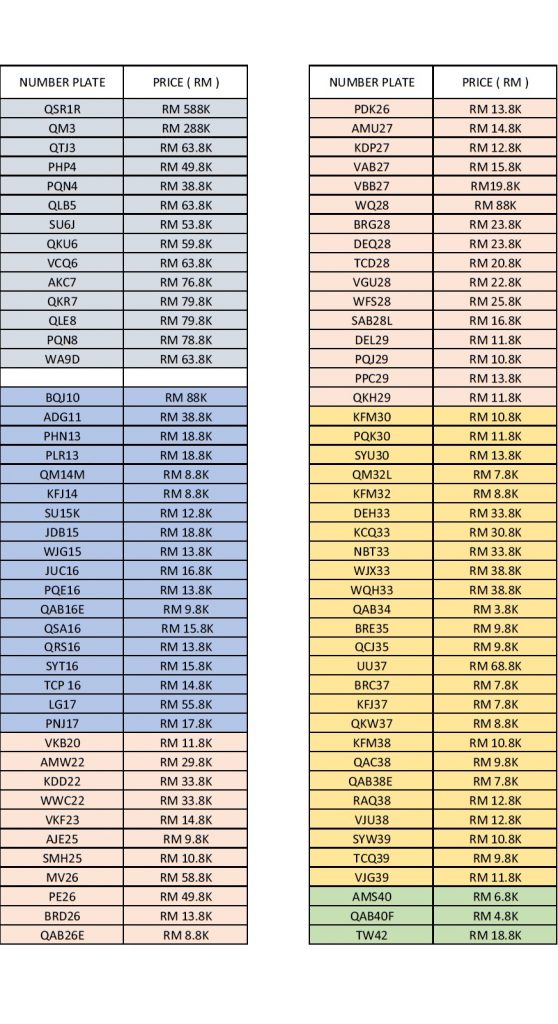 | NUMBER PLATE | PRICE ( RM ) |
|---|---|
| QSR1R | RM 588K |
| QM3 | RM 288K |
| QTJ3 | RM 63.8K |
| PHP4 | RM 49.8K |
| PQN4 | RM 38.8K |
| QLB5 | RM 63.8K |
| SU6J | RM 53.8K |
| QKU6 | RM 59.8K |
| VCQ6 | RM 63.8K |
| AKC7 | RM 76.8K |
| QKR7 | RM 79.8K |
| QLE8 | RM 79.8K |
| PQN8 | RM 78.8K |
| WA9D | RM 63.8K |
| | |
| BQJ10 | RM 88K |
| ADG11 | RM 38.8K |
| PHN13 | RM 18.8K |
| PLR13 | RM 18.8K |
| QM14M | RM 8.8K |
| KFJ14 | RM 8.8K |
| SU15K | RM 12.8K |
| JDB15 | RM 18.8K |
| WJG15 | RM 13.8K |
| JUC16 | RM 16.8K |
| PQE16 | RM 13.8K |
| QAB16E | RM 9.8K |
| QSA16 | RM 15.8K |
| QRS16 | RM 13.8K |
| SYT16 | RM 15.8K |
| TCP 16 | RM 14.8K |
| LG17 | RM 55.8K |
| PNJ17 | RM 17.8K |
| VKB20 | RM 11.8K |
| AMW22 | RM 29.8K |
| KDD22 | RM 33.8K |
| WWC22 | RM 33.8K |
| VKF23 | RM 14.8K |
| AJE25 | RM 9.8K |
| SMH25 | RM 10.8K |
| MV26 | RM 58.8K |
| PE26 | RM 49.8K |
| BRD26 | RM 13.8K |
| QAB26E | RM 8.8K |

| NUMBER PLATE | PRICE ( RM ) |
|---|---|
| PDK26 | RM 13.8K |
| AMU27 | RM 14.8K |
| KDP27 | RM 12.8K |
| VAB27 | RM 15.8K |
| VBB27 | RM19.8K |
| WQ28 | RM 88K |
| BRG28 | RM 23.8K |
| DEQ28 | RM 23.8K |
| TCD28 | RM 20.8K |
| VGU28 | RM 22.8K |
| WFS28 | RM 25.8K |
| SAB28L | RM 16.8K |
| DEL29 | RM 11.8K |
| PQJ29 | RM 10.8K |
| PPC29 | RM 13.8K |
| QKH29 | RM 11.8K |
| KFM30 | RM 10.8K |
| PQK30 | RM 11.8K |
| SYU30 | RM 13.8K |
| QM32L | RM 7.8K |
| KFM32 | RM 8.8K |
| DEH33 | RM 33.8K |
| KCQ33 | RM 30.8K |
| NBT33 | RM 33.8K |
| WJX33 | RM 38.8K |
| WQH33 | RM 38.8K |
| QAB34 | RM 3.8K |
| BRE35 | RM 9.8K |
| QCJ35 | RM 9.8K |
| UU37 | RM 68.8K |
| BRC37 | RM 7.8K |
| KFJ37 | RM 7.8K |
| QKW37 | RM 8.8K |
| KFM38 | RM 10.8K |
| QAC38 | RM 9.8K |
| QAB38E | RM 7.8K |
| RAQ38 | RM 12.8K |
| VJU38 | RM 12.8K |
| SYW39 | RM 10.8K |
| TCQ39 | RM 9.8K |
| VJG39 | RM 11.8K |
| AMS40 | RM 6.8K |
| QAB40F | RM 4.8K |
| TW42 | RM 18.8K |